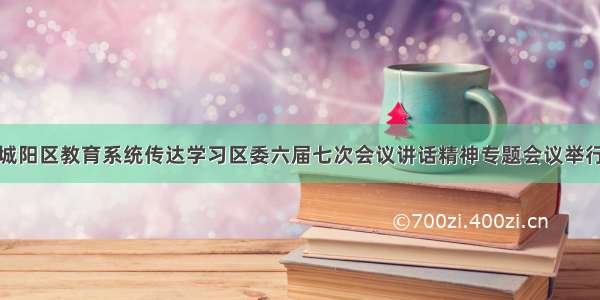 城阳区教育系统传达学习区委六届七次会议讲话精神专题会议举行

©700zi.400zi.cn